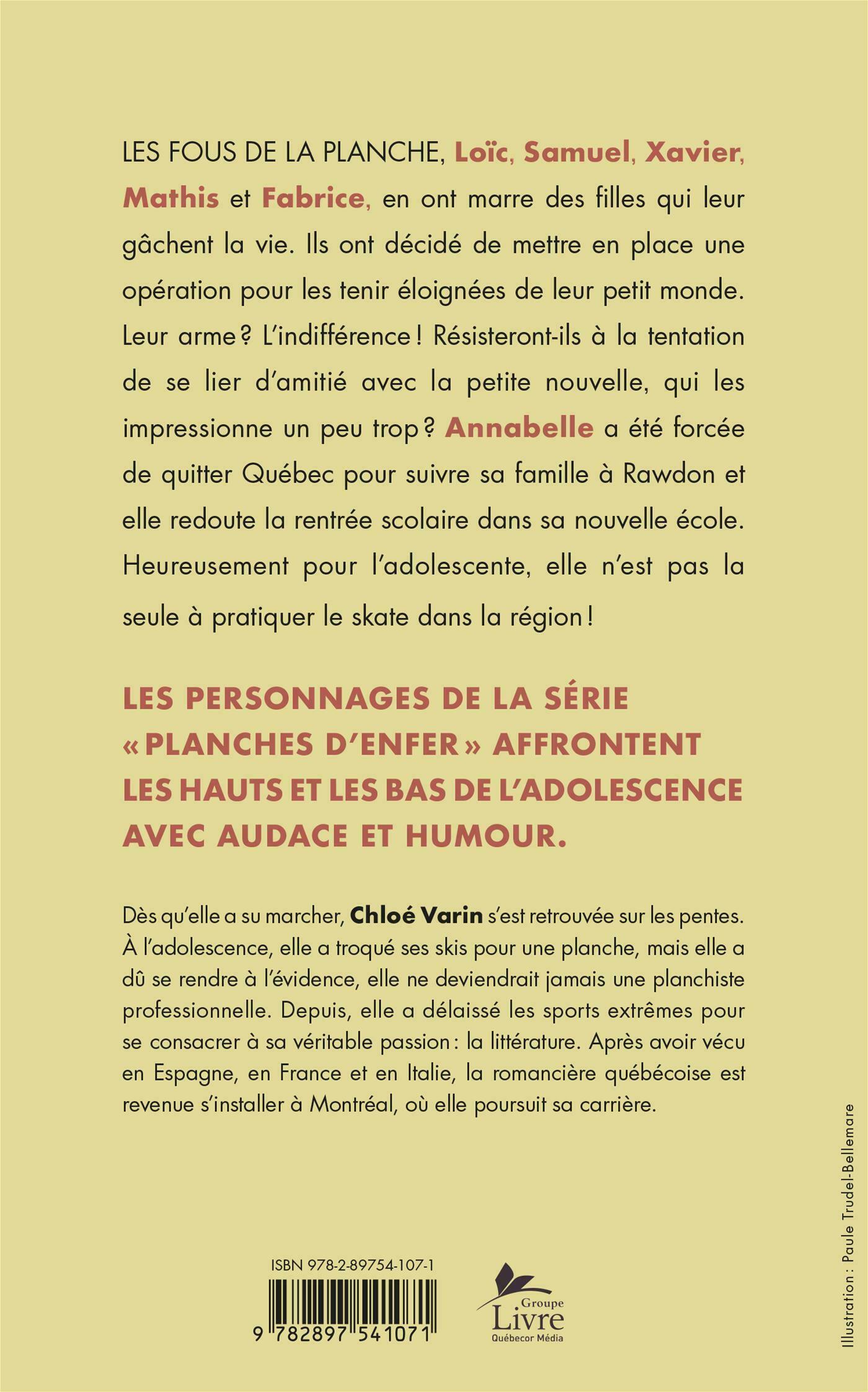 LES FOUS DE LA PLANCHE, Loïc, Samuel, Xavier, Mathis et Fabrice, en ont marre des filles qui leur gâchent la vie. Ils ont décidé de mettre en place une opération pour les tenir éloignées de leur petit monde. Leur arme ? L'indifférence ! Résisteront-ils à la tentation de se lier d'amitié avec la petite nouvelle, qui les impressionne un peu trop ? Annabelle a été forcée de quitter Québec pour suivre sa famille à Rawdon et elle redoute la rentrée scolaire dans sa nouvelle école. Heureusement pour l'adolescente, elle n'est pas la seule à pratiquer le skate dans la région !

LES PERSONNAGES DE LA SÉRIE « PLANCHES D'ENFER » AFFRONTENT LES HAUTS ET LES BAS DE L'ADOLESCENCE AVEC AUDACE ET HUMOUR.

Dès qu'elle a su marcher, Chloé Varin s'est retrouvée sur les pentes. À l'adolescence, elle a troqué ses skis pour une planche, mais elle a dû se rendre à l'évidence, elle ne deviendrait jamais une planchiste professionnelle. Depuis, elle a délaissé les sports extrêmes pour se consacrer à sa véritable passion : la littérature. Après avoir vécu en Espagne, en France et en Italie, la romancière québécoise est revenue s'installer à Montréal, où elle poursuit sa carrière.

ISBN 978-2-89754-107-1

9 782897 541071

Groupe Livre Québecor Média

Illustration : Paule Trudel-Bellemare